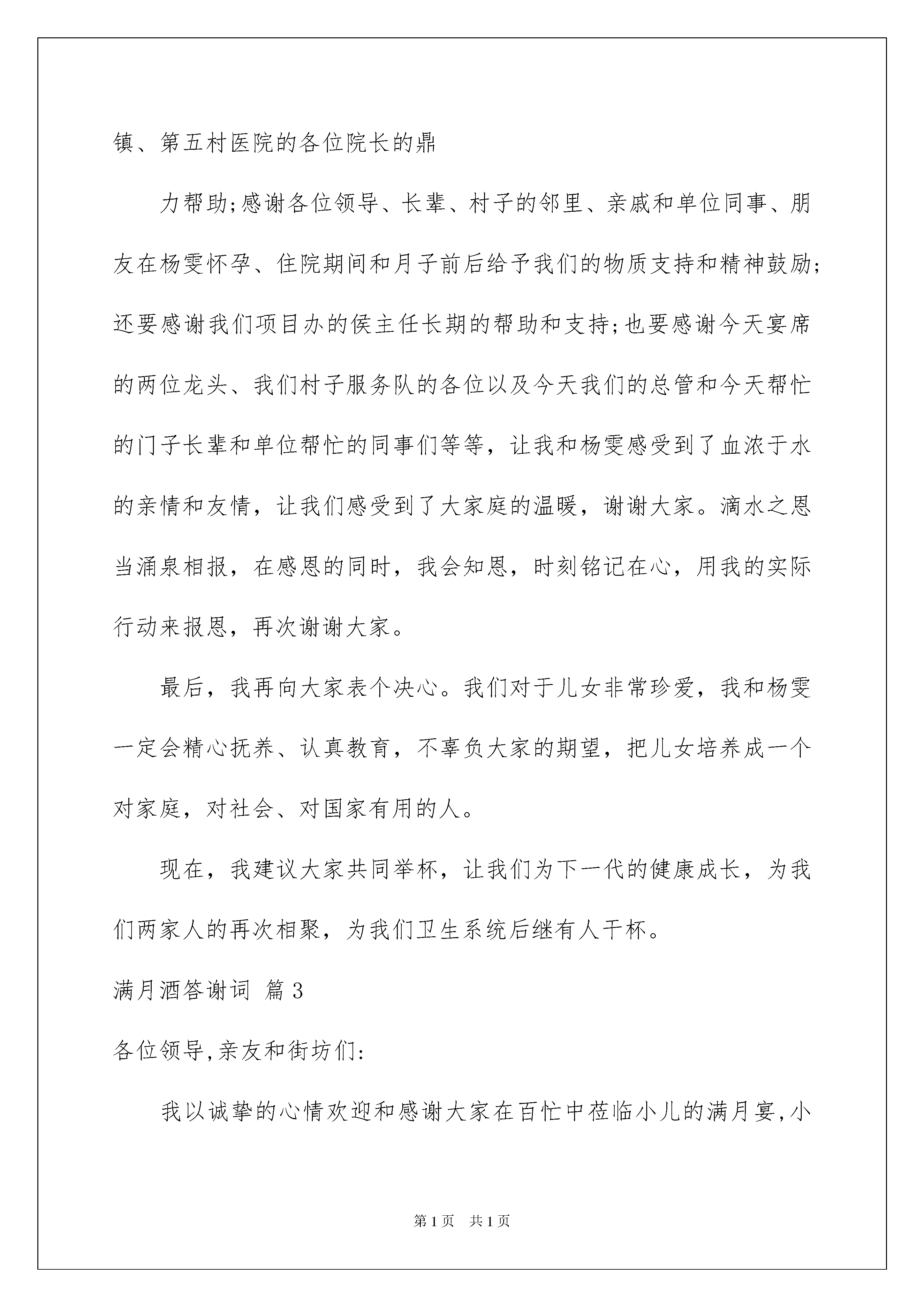 镇、第五村医院的各位院长的鼎

力帮助;感谢各位领导、长辈、村子的邻里、亲戚和单位同事、朋友在杨雯怀孕、住院期间和月子前后给予我们的物质支持和精神鼓励;还要感谢我们项目办的侯主任长期的帮助和支持;也要感谢今天宴席的两位龙头、我们村子服务队的各位以及今天我们的总管和今天帮忙的门子长辈和单位帮忙的同事们等等，让我和杨雯感受到了血浓于水的亲情和友情，让我们感受到了大家庭的温暖，谢谢大家。滴水之恩当涌泉相报，在感恩的同时，我会知恩，时刻铭记在心，用我的实际行动来报恩，再次谢谢大家。

最后，我再向大家表个决心。我们对于儿女非常珍爱，我和杨雯一定会精心抚养、认真教育，不辜负大家的期望，把儿女培养成一个对家庭，对社会、对国家有用的人。

现在，我建议大家共同举杯，让我们为下一代的健康成长，为我们两家人的再次相聚，为我们卫生系统后继有人干杯。

满月酒答谢词 篇3

各位领导,亲友和街坊们:

我以诚挚的心情欢迎和感谢大家在百忙中莅临小儿的满月宴,小

第1页 共1页